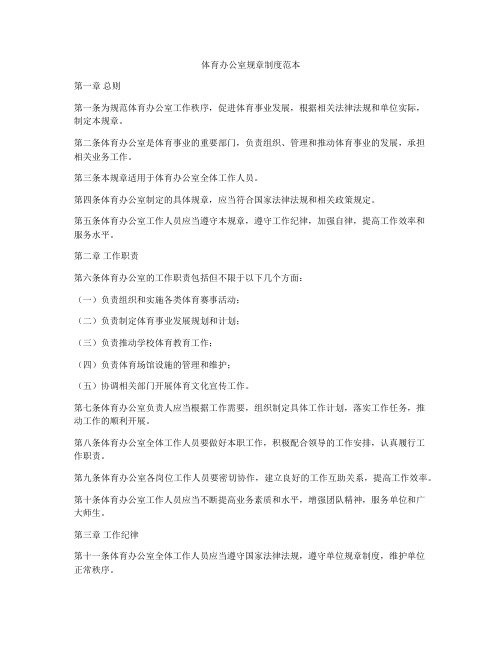 体育办公室规章制度范本

第一章 总则

第一条为规范体育办公室工作秩序，促进体育事业发展，根据相关法律法规和单位实际，制定本规章。

第二条体育办公室是体育事业的重要部门，负责组织、管理和推动体育事业的发展，承担相关业务工作。

第三条本规章适用于体育办公室全体工作人员。

第四条体育办公室制定的具体规章，应当符合国家法律法规和相关政策规定。

第五条体育办公室工作人员应当遵守本规章，遵守工作纪律，加强自律，提高工作效率和服务水平。

第二章 工作职责

第六条体育办公室的工作职责包括但不限于以下几个方面：

（一）负责组织和实施各类体育赛事活动；

（二）负责制定体育事业发展规划和计划；

（三）负责推动学校体育教育工作；

（四）负责体育场馆设施的管理和维护；

（五）协调相关部门开展体育文化宣传工作。

第七条体育办公室负责人应当根据工作需要，组织制定具体工作计划，落实工作任务，推动工作的顺利开展。

第八条体育办公室全体工作人员要做好本职工作，积极配合领导的工作安排，认真履行工作职责。

第九条体育办公室各岗位工作人员要密切协作，建立良好的工作互助关系，提高工作效率。

第十条体育办公室工作人员应当不断提高业务素质和水平，增强团队精神，服务单位和广大师生。

第三章 工作纪律

第十一条体育办公室全体工作人员应当遵守国家法律法规，遵守单位规章制度，维护单位正常秩序。